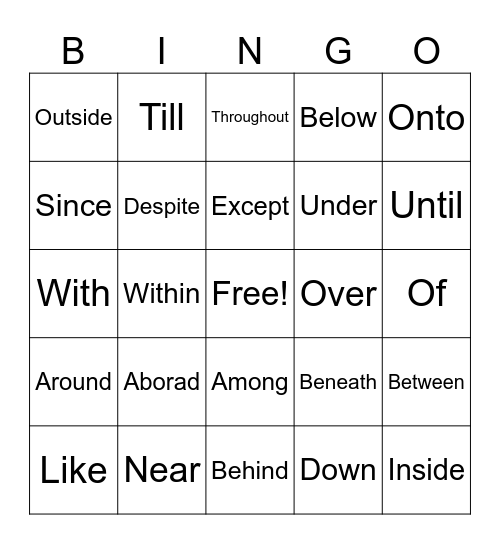 | B | I | N | G | O |
|---|---|---|---|---|
| Outside | Till | Throughout | Below | Onto |
| Since | Despite | Except | Under | Until |
| With | Within | Free! | Over | Of |
| Around | Aborad | Among | Beneath | Between |
| Like | Near | Behind | Down | Inside |